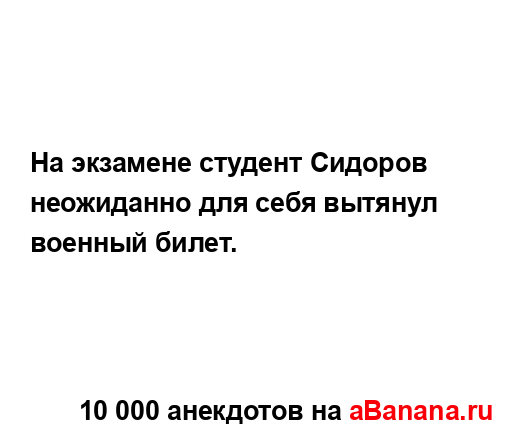 На экзамене студент Сидоров неожиданно для себя вытянул военный билет.

10 000 анекдотов на aBanana.ru